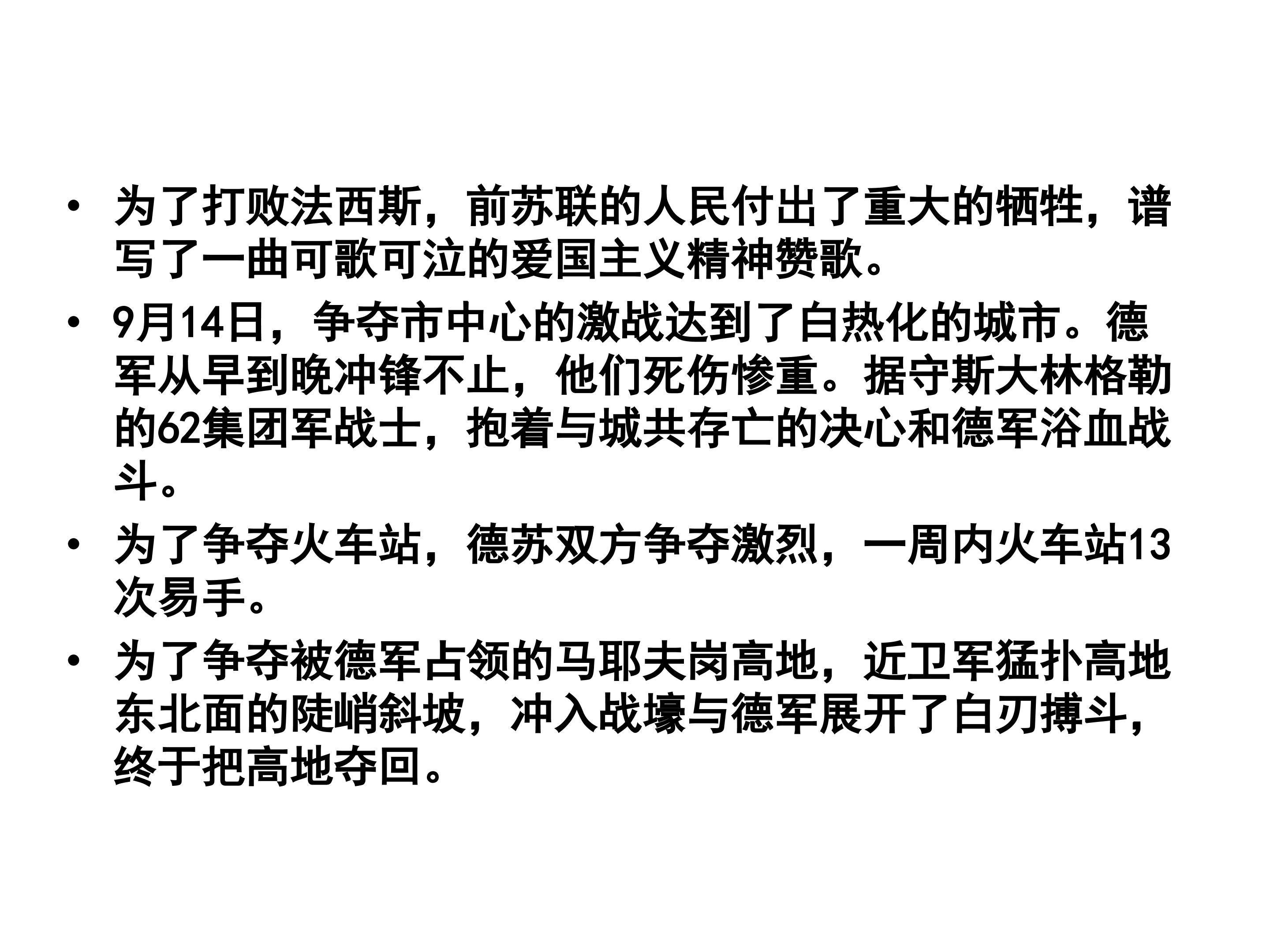 • 为了打败法西斯，前苏联的人民付出了重大的牺牲，谱写了一曲可歌可泣的爱国主义精神赞歌。

• 9月14日，争夺市中心的激战达到了白热化的城市。德军从早到晚冲锋不止，他们死伤惨重。据守斯大林格勒的62集团军战士，抱着与城共存亡的决心和德军浴血战斗。

• 为了争夺火车站，德苏双方争夺激烈，一周内火车站13次易手。

• 为了争夺被德军占领的马耶夫岗高地，近卫军猛扑高地东北面的陡峭斜坡，冲入战壕与德军展开了白刃搏斗，终于把高地夺回。